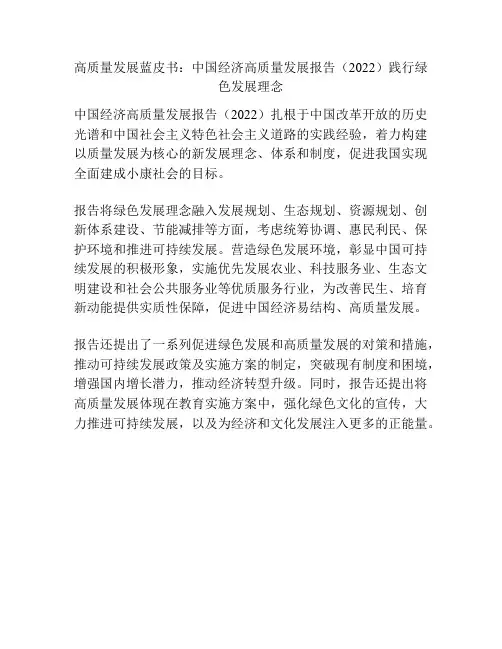 高质量发展蓝皮书：中国经济高质量发展报告（2022）践行绿色发展理念

中国经济高质量发展报告（2022）扎根于中国改革开放的历史光谱和中国社会主义特色社会主义道路的实践经验，着力构建以质量发展为核心的新发展理念、体系和制度，促进我国实现全面建成小康社会的目标。

报告将绿色发展理念融入发展规划、生态规划、资源规划、创新体系建设、节能减排等方面，考虑统筹协调、惠民利民、保护环境和推进可持续发展。营造绿色发展环境，彰显中国可持续发展的积极形象，实施优先发展农业、科技服务业、生态文明建设和社会公共服务业等优质服务行业，为改善民生、培育新动能提供实质性保障，促进中国经济易结构、高质量发展。

报告还提出了一系列促进绿色发展和高质量发展的对策和措施，推动可持续发展政策及实施方案的制定，突破现有制度和困境，增强国内增长潜力，推动经济转型升级。同时，报告还提出将高质量发展体现在教育实施方案中，强化绿色文化的宣传，大力推进可持续发展，以及为经济和文化发展注入更多的正能量。